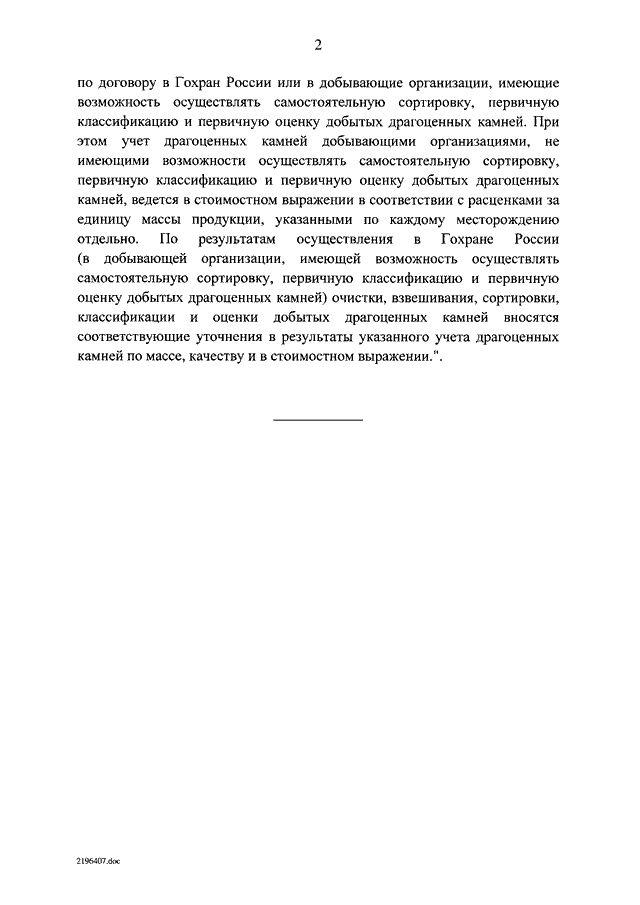 2

по договору в Гохран России или в добывающие организации, имеющие возможность осуществлять самостоятельную сортировку, первичную классификацию и первичную оценку добытых драгоценных камней. При этом учет драгоценных камней добывающими организациями, не имеющими возможности осуществлять самостоятельную сортировку, первичную классификацию и первичную оценку добытых драгоценных камней, ведется в стоимостном выражении в соответствии с расценками за единицу массы продукции, указанными по каждому месторождению отдельно. По результатам осуществления в Гохране России (в добывающей организации, имеющей возможность осуществлять самостоятельную сортировку, первичную классификацию и первичную оценку добытых драгоценных камней) очистки, взвешивания, сортировки, классификации и оценки добытых драгоценных камней вносятся соответствующие уточнения в результаты указанного учета драгоценных камней по массе, качеству и в стоимостном выражении.".

2196407.doc